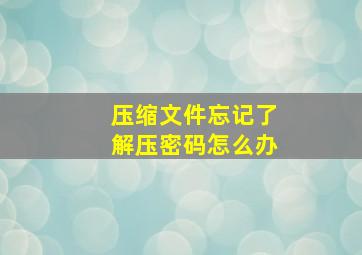 压缩文件忘记了
解压密码怎么办